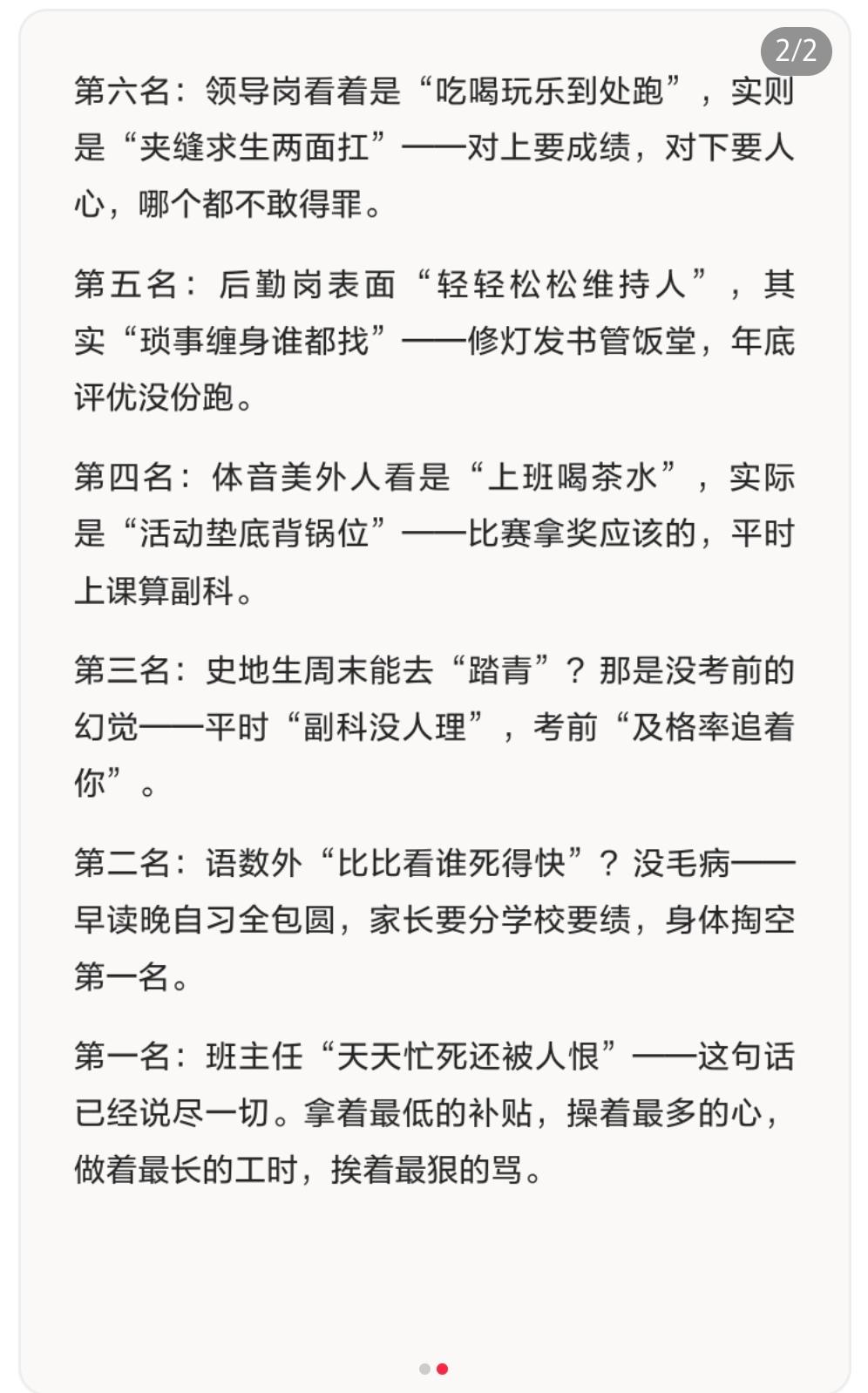 2/2

第六名：领导岗看着是“吃喝玩乐到处跑”，实则是“夹缝求生两面扛”——对上要成绩，对下要人心，哪个都不敢得罪。

第五名：后勤岗表面“轻轻松松维持人”，其实“琐事缠身谁都找”——修灯发书管饭堂，年底评优没份跑。

第四名：体音美外人看是“上班喝茶水”，实际是“活动垫底背锅位”——比赛拿奖应该的，平时上课算副科。

第三名：史地生周末能去“踏青”？那是没考前的幻觉——平时“副科没人理”，考前“及格率追着你”。

第二名：语数外“比比看谁死得快”？没毛病——早读晚自习全包圆，家长要分学校要绩，身体掏空第一名。

第一名：班主任“天天忙死还被人恨”——这句话已经说尽一切。拿着最低的补贴，操着最多的心，做着最长的工时，挨着最狠的骂。